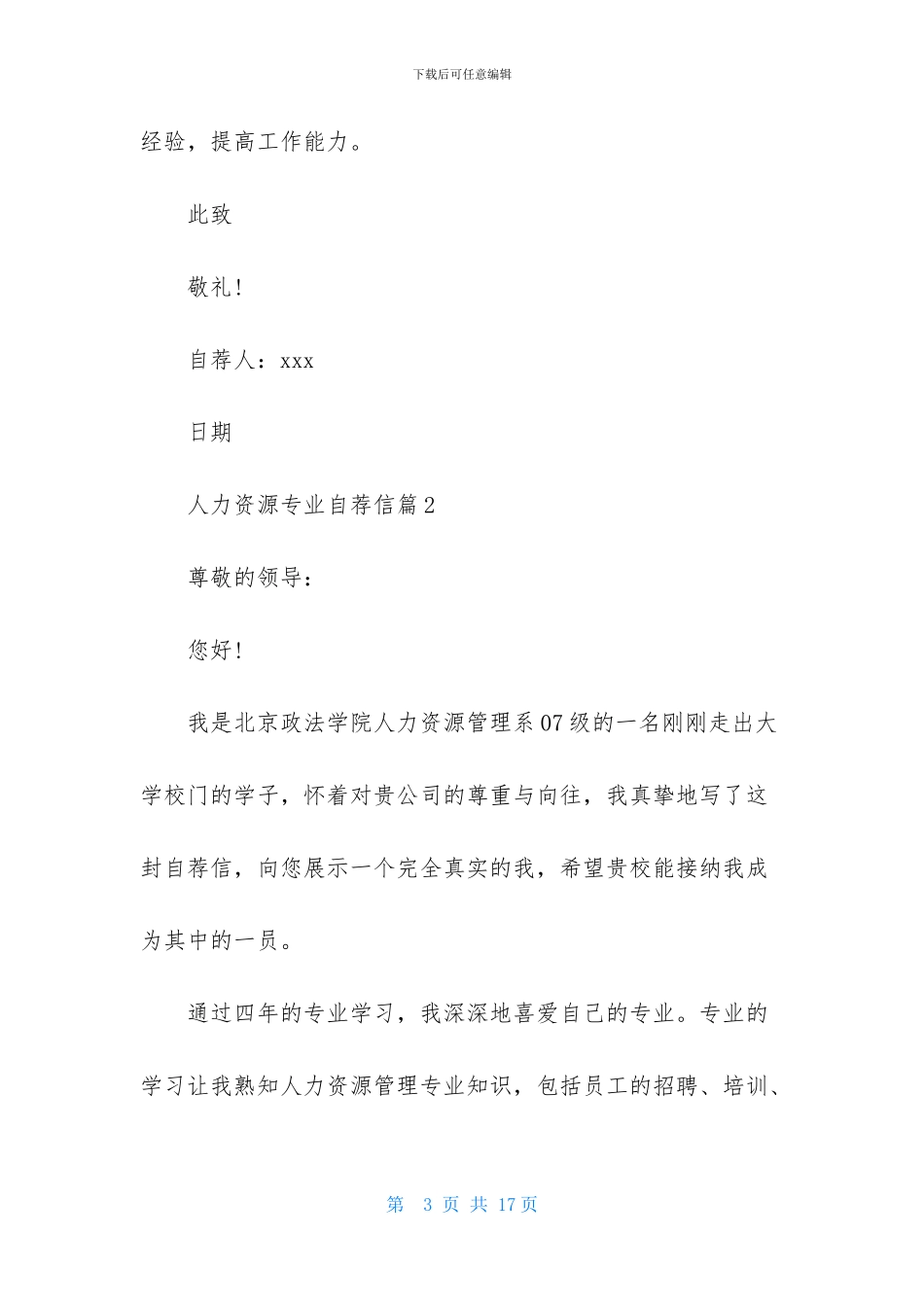 下载后可任意编辑

经验，提高工作能力。

此致

敬礼！

自荐人：xxx

日期

人力资源专业自荐信篇2

尊敬的领导：

您好！

我是北京政法学院人力资源管理系07级的一名刚刚走出大学校门的学子，怀着对贵公司的尊重与向往，我真挚地写了这封自荐信，向您展示一个完全真实的我，希望贵校能接纳我成为其中的一员。

通过四年的专业学习，我深深地喜爱自己的专业。专业的学习让我熟知人力资源管理专业知识，包括员工的招聘、培训、

第 3 页 共 17 页